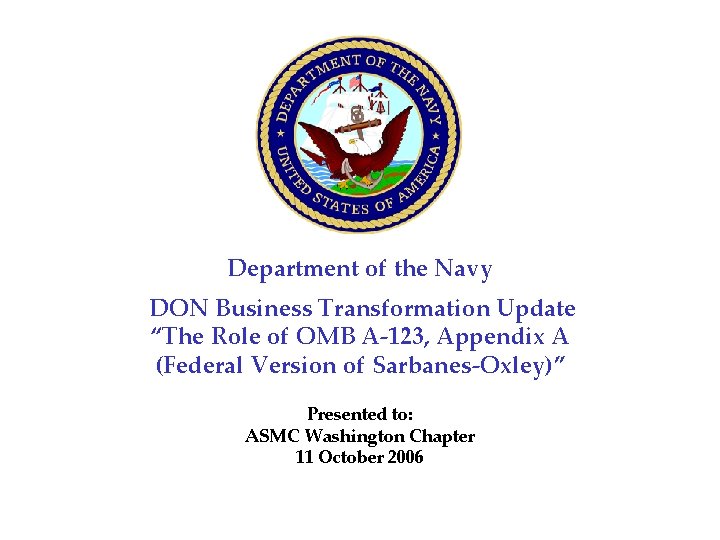 DEPARTMENT OF THE NAVY
UNITED STATES OF AMERICA

Department of the Navy

DON Business Transformation Update
"The Role of OMB A-123, Appendix A
(Federal Version of Sarbanes-Oxley)"

Presented to:
ASMC Washington Chapter
11 October 2006